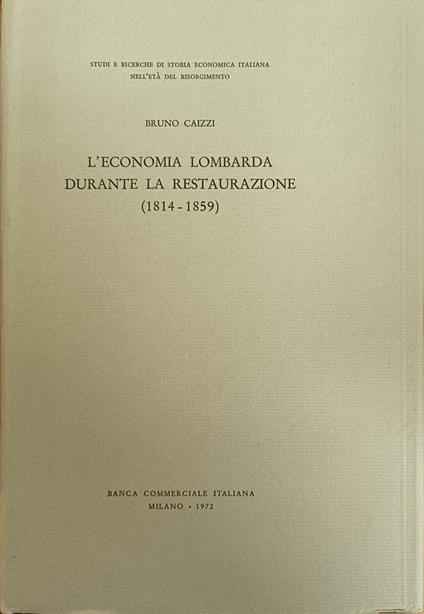 STUDI E RICERCHE DI STORIA ECONOMICA ITALIANA
NELL'ETÀ DEL RISORGIMENTO

BRUNO CAIZZI

L'ECONOMIA LOMBARDA
DURANTE LA RESTAURAZIONE
(1814 - 1859)

BANCA COMMERCIALE ITALIANA
MILANO • 1972